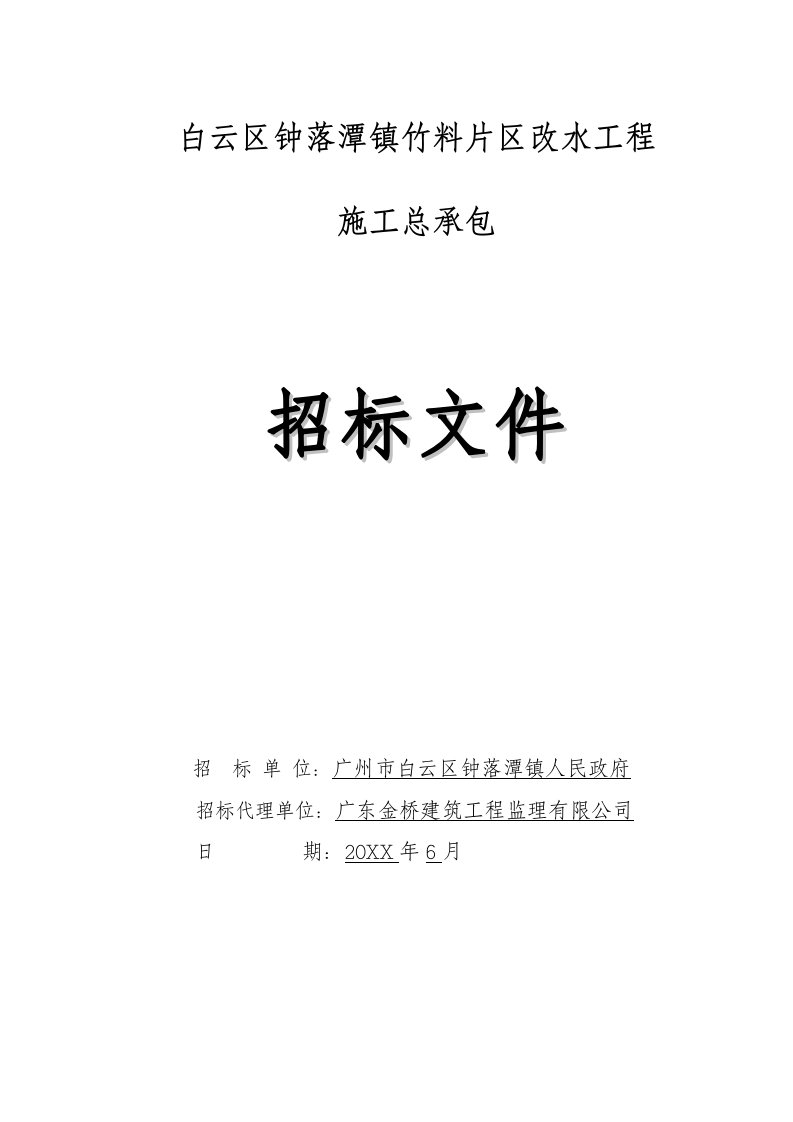 白云区钟落潭镇竹料片区改水工程

施工总承包

招标文件

招 标 单 位：广州市白云区钟落潭镇人民政府

招标代理单位：广东金桥建筑工程监理有限公司

日 期：20XX 年 6 月